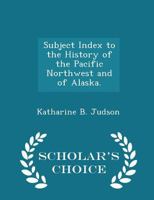 Subject Index to the History of the Pacific Northwest and of Alaska.

Katharine B. Judson

SCHOLAR'S CHOICE